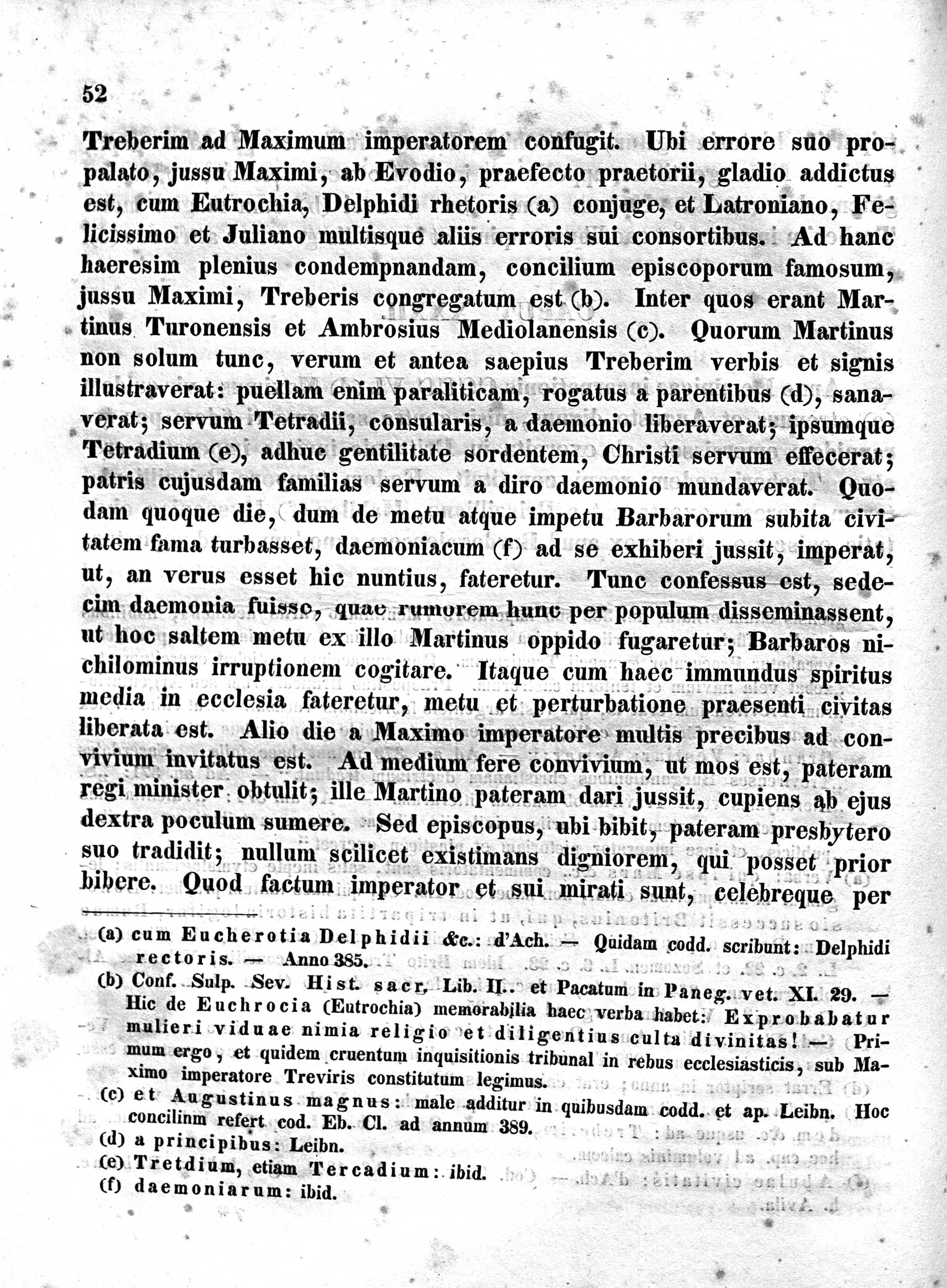 52

Treberim ad Maximum imperatorem confugit. Ubi errore suo propalato, jussu Maximi, ab Evodio, praefecto praetorii, gladio addictus est, cum Eutrochia, Delphidi rhetoris (a) conjuge, et Latroniano, Felicissimo et Juliano multisque aliis erroris sui consortibus. Ad hanc haeresim plenius condempnandam, concilium episcoporum famosum, jussu Maximi, Treberis congregatum est (b). Inter quos erant Martinus Turonensis et Ambrosius Mediolanensis (c). Quorum Martinus non solum tunc, verum et antea saepius Treberim verbis et signis illustraverat: puellam enim paraliticam, rogatus a parentibus (d), sanaverat; servum Tetradii, consularis, a daemonio liberaverat; ipsumque Tetradium (e), adhuc gentilitate sordentem, Christi servum effecerat; patris cujusdam familias servum a diro daemonio mundaverat. Quodam quoque die, dum de metu atque impetu Barbarorum subita civitatem fama turbasset, daemoniacum (f) ad se exhiberi jussit, imperat, ut, an verus esset hic nuntius, fateretur. Tunc confessus est, sedecim daemonia fuisse, quae rumorem hunc per populum disseminassent, ut hoc saltem metu ex illo Martinus oppido fugaretur; Barbaros nichilominus irruptionem cogitare. Itaque cum haec immundus spiritus media in ecclesia fateretur, metu et perturbatione praesenti civitas liberata est. Alio die a Maximo imperatore multis precibus ad convivium invitatus est. Ad medium fere convivium, ut mos est, pateram regi minister obtulit; ille Martino pateram dari jussit, cupiens ab ejus dextra poculum sumere. Sed episcopus, ubi bibit, pateram presbytero suo tradidit; nullum scilicet existimans digniorem, qui posset prior bibere. Quod factum imperator et sui mirati sunt, celebreque per

(a) cum Eucherotia Delphidii &c.: d'Ach. — Quidam codd. scribunt: Delphidi rectoris. — Anno 385.
(b) Conf. Sulp. Sev. Hist. sacr. Lib. II.. et Pacatum in Paneg. vet. XI. 29. — Hic de Euchrocia (Eutrochia) memorabilia haec verba habet: Exprobabatur mulieri viduae nimia religio et diligentius culta divinitas! — Primum ergo, et quidem cruentum inquisitionis tribunal in rebus ecclesiasticis, sub Maximo imperatore Treviris constitutum legimus.
(c) et Augustinus magnus: male additur in quibusdam codd. et ap. Leibn. Hoc concilinm refert cod. Eb. Cl. ad annum 389.
(d) a principibus: Leibn.
(e) Tretdium, etiam Tercadium: ibid.
(f) daemoniarum: ibid.